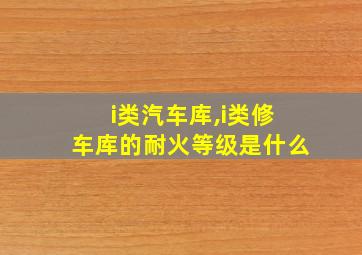 i类汽车库,i类修车库的耐火等级是什么